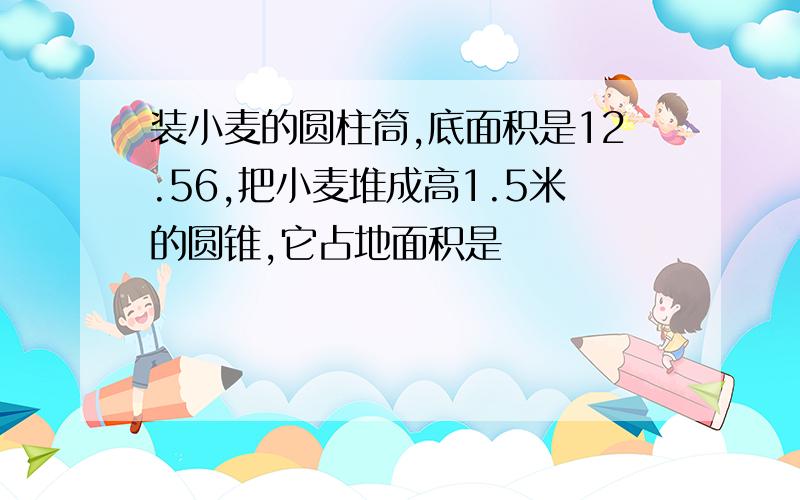 装小麦的圆柱筒,底面积是12.56,把小麦堆成高1.5米的圆锥,它占地面积是